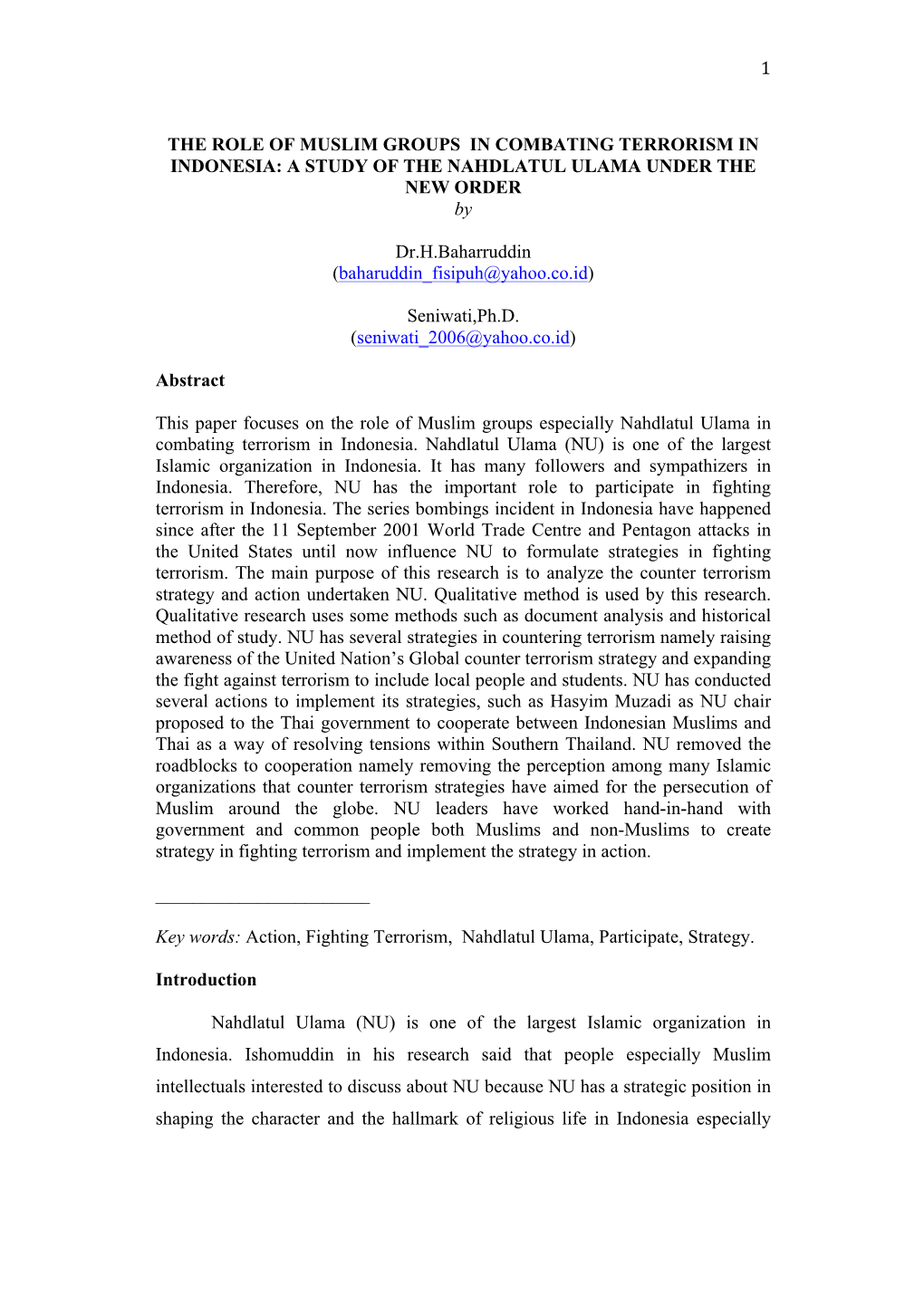 1

THE ROLE OF MUSLIM GROUPS IN COMBATING TERRORISM IN INDONESIA: A STUDY OF THE NAHDLATUL ULAMA UNDER THE NEW ORDER
by

Dr.H.Baharruddin
(baharuddin_fisipuh@yahoo.co.id)

Seniwati,Ph.D.
(seniwati_2006@yahoo.co.id)

Abstract

This paper focuses on the role of Muslim groups especially Nahdlatul Ulama in combating terrorism in Indonesia. Nahdlatul Ulama (NU) is one of the largest Islamic organization in Indonesia. It has many followers and sympathizers in Indonesia. Therefore, NU has the important role to participate in fighting terrorism in Indonesia. The series bombings incident in Indonesia have happened since after the 11 September 2001 World Trade Centre and Pentagon attacks in the United States until now influence NU to formulate strategies in fighting terrorism. The main purpose of this research is to analyze the counter terrorism strategy and action undertaken NU. Qualitative method is used by this research. Qualitative research uses some methods such as document analysis and historical method of study. NU has several strategies in countering terrorism namely raising awareness of the United Nation's Global counter terrorism strategy and expanding the fight against terrorism to include local people and students. NU has conducted several actions to implement its strategies, such as Hasyim Muzadi as NU chair proposed to the Thai government to cooperate between Indonesian Muslims and Thai as a way of resolving tensions within Southern Thailand. NU removed the roadblocks to cooperation namely removing the perception among many Islamic organizations that counter terrorism strategies have aimed for the persecution of Muslim around the globe. NU leaders have worked hand-in-hand with government and common people both Muslims and non-Muslims to create strategy in fighting terrorism and implement the strategy in action.

Key words: Action, Fighting Terrorism, Nahdlatul Ulama, Participate, Strategy.

Introduction

Nahdlatul Ulama (NU) is one of the largest Islamic organization in Indonesia. Ishomuddin in his research said that people especially Muslim intellectuals interested to discuss about NU because NU has a strategic position in shaping the character and the hallmark of religious life in Indonesia especially